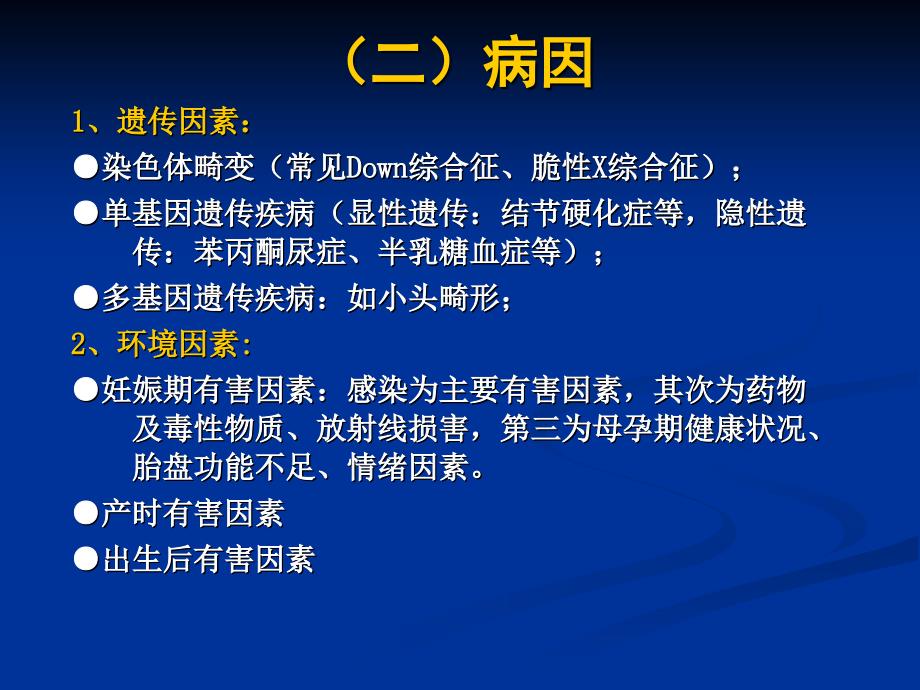 （二）病因

1、遗传因素：

●染色体畸变（常见Down综合征、脆性X综合征）；

●单基因遗传疾病（显性遗传：结节硬化症等，隐性遗传：苯丙酮尿症、半乳糖血症等）；

●多基因遗传疾病：如小头畸形；

2、环境因素：

●妊娠期有害因素：感染为主要有害因素，其次为药物及毒性物质、放射线损害，第三为母孕期健康状况、胎盘功能不足、情绪因素。

●产时有害因素

●出生后有害因素